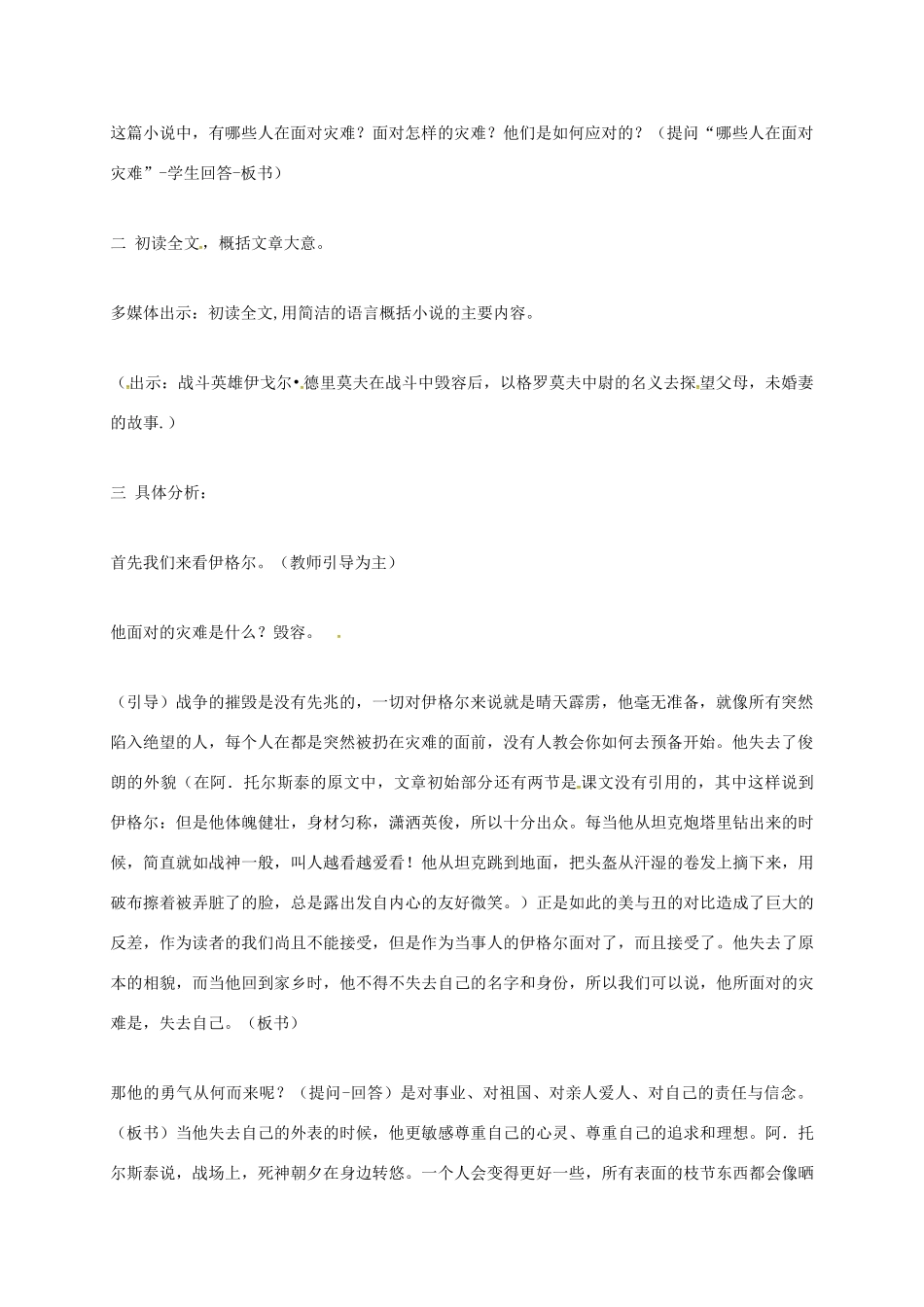 这篇小说中，有哪些人在面对灾难？面对怎样的灾难？他们是如何应对的？（提问“哪些人在面对灾难”-学生回答-板书）

二 初读全文，概括文章大意。

多媒体出示：初读全文,用简洁的语言概括小说的主要内容。

（出示：战斗英雄伊戈尔•德里莫夫在战斗中毁容后，以格罗莫夫中尉的名义去探望父母，未婚妻的故事.）

三 具体分析：

首先我们来看伊格尔。（教师引导为主）

他面对的灾难是什么？毁容。

（引导）战争的摧毁是没有先兆的，一切对伊格尔来说就是晴天霹雳，他毫无准备，就像所有突然陷入绝望的人，每个人在都是突然被扔在灾难的面前，没有人教会你如何去预备开始。他失去了俊朗的外貌（在阿．托尔斯泰的原文中，文章初始部分还有两节是课文没有引用的，其中这样说到伊格尔：但是他体魄健壮，身材匀称，潇洒英俊，所以十分出众。每当他从坦克炮塔里钻出来的时候，简直就如战神一般，叫人越看越爱看！他从坦克跳到地面，把头盔从汗湿的卷发上摘下来，用破布擦着被弄脏了的脸，总是露出发自内心的友好微笑。）正是如此的美与丑的对比造成了巨大的反差，作为读者的我们尚且不能接受，但是作为当事人的伊格尔面对了，而且接受了。他失去了原本的相貌，而当他回到家乡时，他不得不失去自己的名字和身份，所以我们可以说，他所面对的灾难是，失去自己。（板书）

那他的勇气从何而来呢？（提问-回答）是对事业、对祖国、对亲人爱人、对自己的责任与信念。（板书）当他失去自己的外表的时候，他更敏感尊重自己的心灵、尊重自己的追求和理想。阿．托尔斯泰说，战场上，死神朝夕在身边转悠。一个人会变得更好一些，所有表面的枝节东西都会像晒